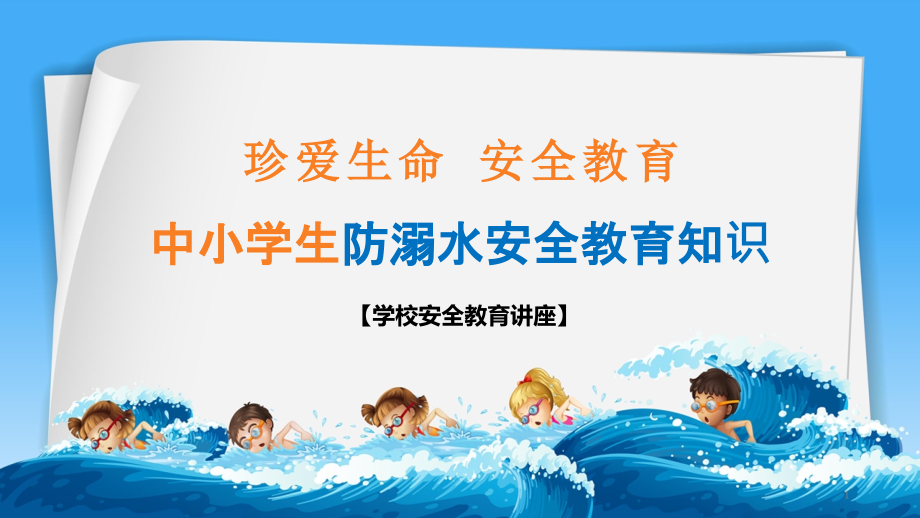 珍爱生命 安全教育

中小学生防溺水安全教育知识

【学校安全教育讲座】